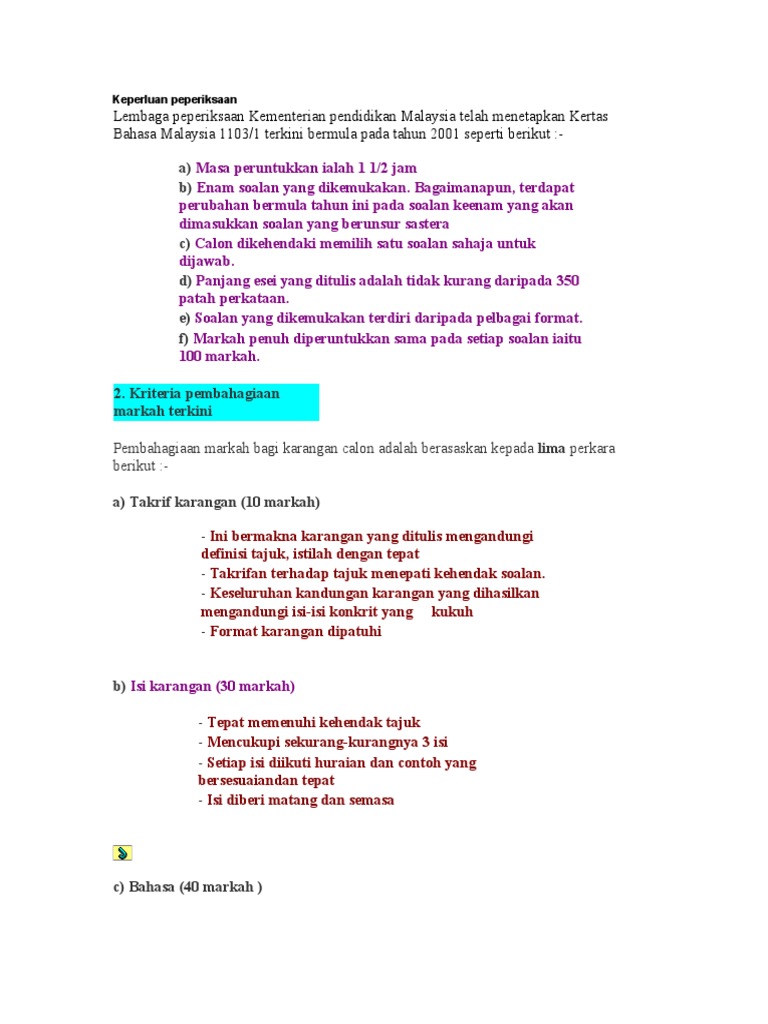 Keperluan peperiksaan

Lembaga peperiksaan Kementerian pendidikan Malaysia telah menetapkan Kertas Bahasa Malaysia 1103/1 terkini bermula pada tahun 2001 seperti berikut :-

a) Masa peruntukkan ialah 1 1/2 jam
b) Enam soalan yang dikemukakan. Bagaimanapun, terdapat perubahan bermula tahun ini pada soalan keenam yang akan dimasukkan soalan yang berunsur sastera
c) Calon dikehendaki memilih satu soalan sahaja untuk dijawab.
d) Panjang esei yang ditulis adalah tidak kurang daripada 350 patah perkataan.
e) Soalan yang dikemukakan terdiri daripada pelbagai format.
f) Markah penuh diperuntukkan sama pada setiap soalan iaitu 100 markah.

2. Kriteria pembahagiaan markah terkini

Pembahagiaan markah bagi karangan calon adalah berasaskan kepada lima perkara berikut :-

a) Takrif karangan (10 markah)

- Ini bermakna karangan yang ditulis mengandungi definisi tajuk, istilah dengan tepat
- Takrifan terhadap tajuk menepati kehendak soalan.
- Keseluruhan kandungan karangan yang dihasilkan mengandungi isi-isi konkrit yang kukuh
- Format karangan dipatuhi

b) Isi karangan (30 markah)

- Tepat memenuhi kehendak tajuk
- Mencukupi sekurang-kurangnya 3 isi
- Setiap isi diikuti huraian dan contoh yang bersesuaiandan tepat
- Isi diberi matang dan semasa

c) Bahasa (40 markah )